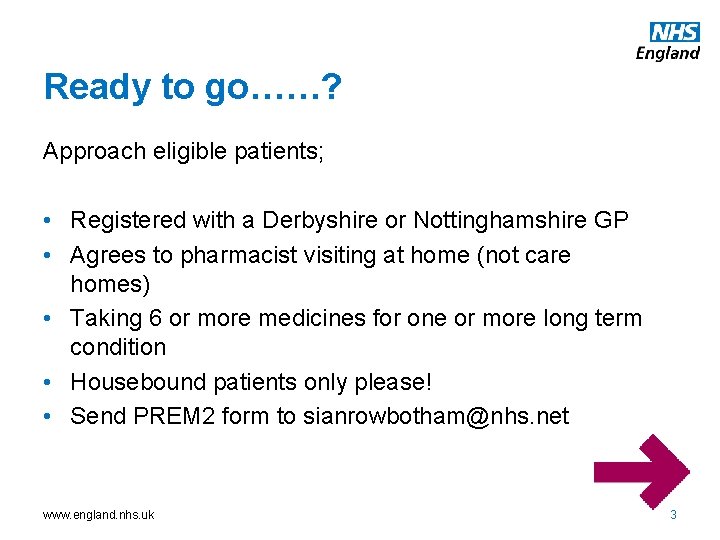 NHS
England

Ready to go……?

Approach eligible patients;

• Registered with a Derbyshire or Nottinghamshire GP
• Agrees to pharmacist visiting at home (not care homes)
• Taking 6 or more medicines for one or more long term condition
• Housebound patients only please!
• Send PREM2 form to sianrowbotham@nhs.net

www.england.nhs.uk

3